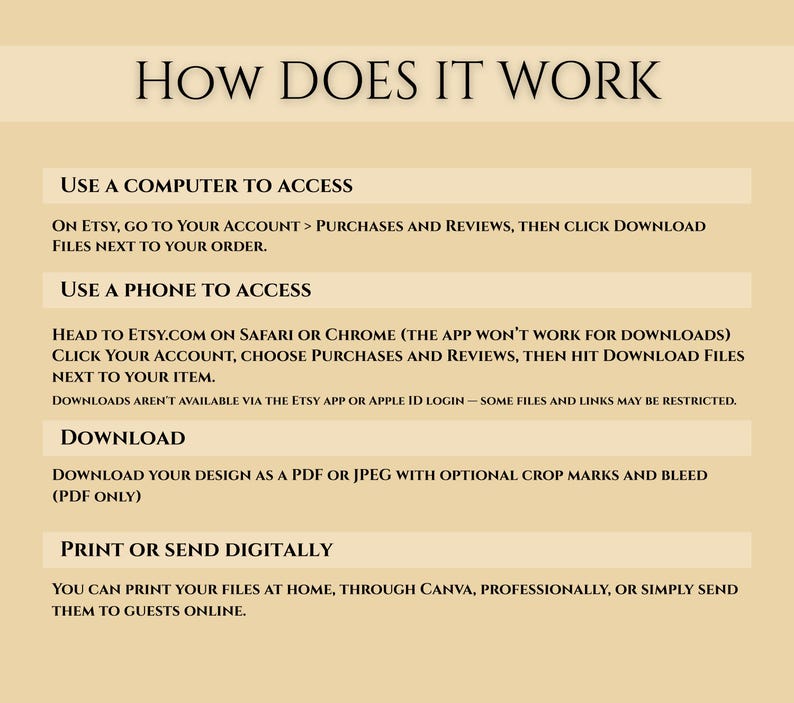 How DOES IT WORK

Use a computer to access

On Etsy, go to Your Account > Purchases and Reviews, then click Download Files next to your order.

Use a phone to access

Head to Etsy.com on Safari or Chrome (the app won't work for downloads) Click Your Account, choose Purchases and Reviews, then hit Download Files next to your item.

Downloads aren't available via the Etsy app or Apple ID login — some files and links may be restricted.

Download

Download your design as a PDF or JPEG with optional crop marks and bleed (PDF only)

Print or send digitally

You can print your files at home, through Canva, professionally, or simply send them to guests online.